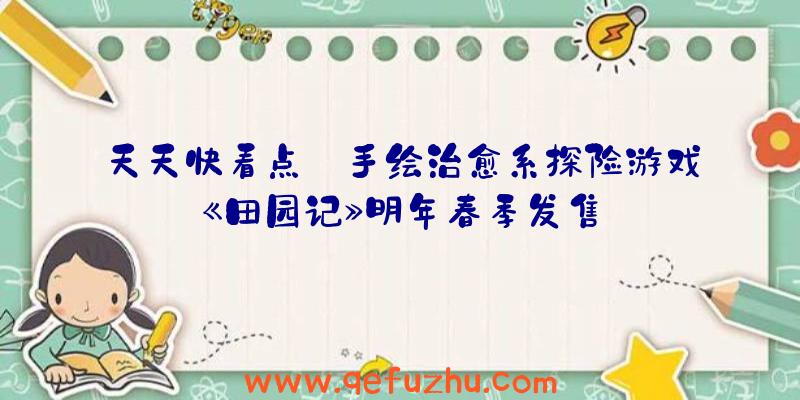 天天快看点 手绘治愈系探险游戏《田园记》明年春季发售

www.qefuzhu.com